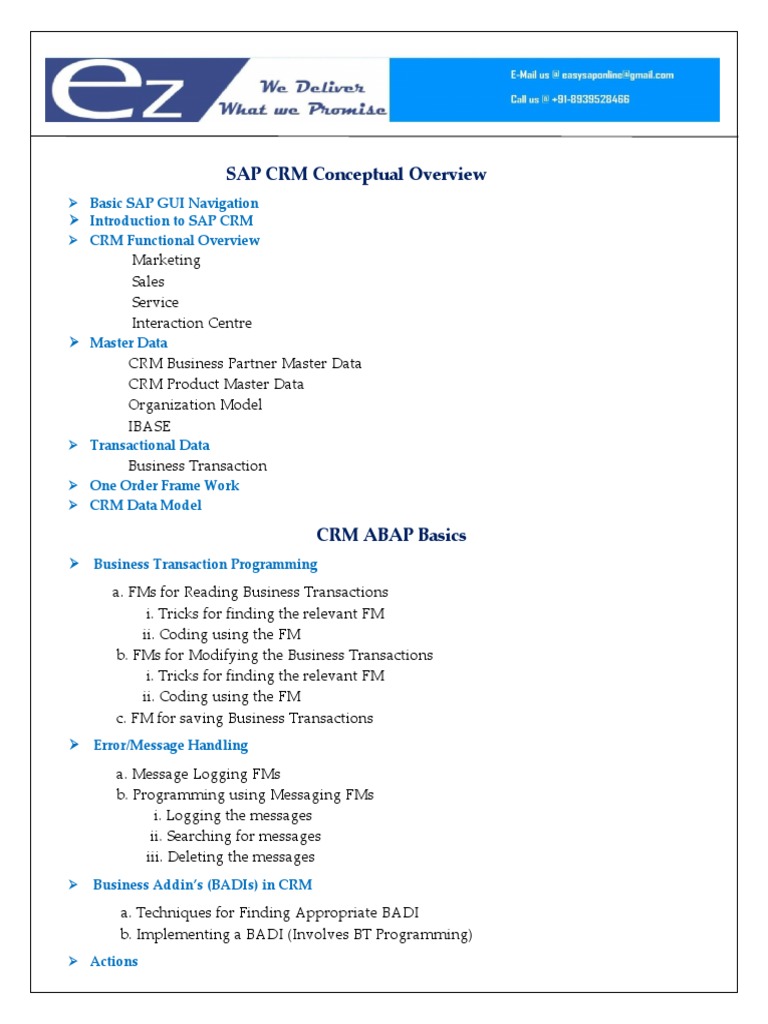 ez

We Deliver
What we Promise

E-Mail us @ easysaponline@gmail.com
Call us @ +91-8939528466

SAP CRM Conceptual Overview

➤ Basic SAP GUI Navigation
➤ Introduction to SAP CRM
➤ CRM Functional Overview
Marketing
Sales
Service
Interaction Centre
➤ Master Data
CRM Business Partner Master Data
CRM Product Master Data
Organization Model
IBASE
➤ Transactional Data
Business Transaction
➤ One Order Frame Work
➤ CRM Data Model

CRM ABAP Basics

➤ Business Transaction Programming

a. FMs for Reading Business Transactions
i. Tricks for finding the relevant FM
ii. Coding using the FM
b. FMs for Modifying the Business Transactions
i. Tricks for finding the relevant FM
ii. Coding using the FM
c. FM for saving Business Transactions

➤ Error/Message Handling

a. Message Logging FMs
b. Programming using Messaging FMs
i. Logging the messages
ii. Searching for messages
iii. Deleting the messages

➤ Business Addin's (BADIs) in CRM

a. Techniques for Finding Appropriate BADI
b. Implementing a BADI (Involves BT Programming)

➤ Actions